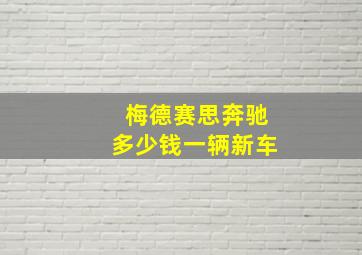 梅德赛思奔驰
多少钱一辆新车